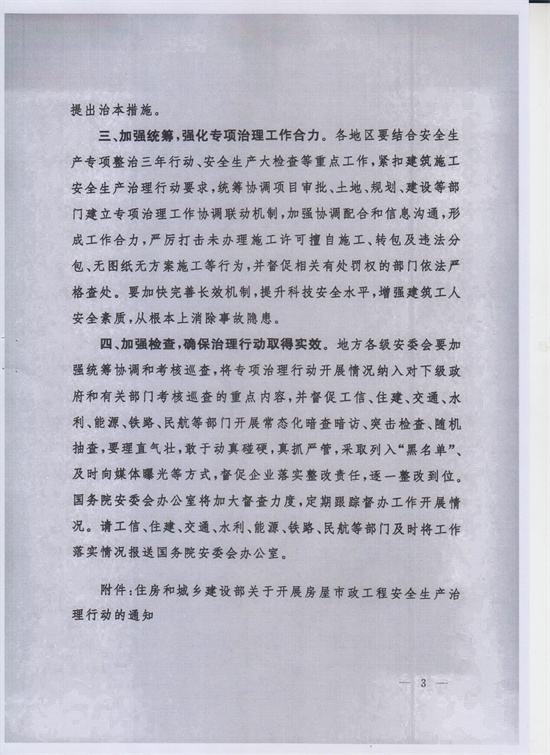 提出治本措施。

三、加强统筹，强化专项治理工作合力。各地区要结合安全生产专项整治三年行动、安全生产大检查等重点工作，紧扣建筑施工安全生产治理行动要求，统筹协调项目审批、土地、规划、建设等部门建立专项治理工作协调联动机制，加强协调配合和信息沟通，形成工作合力，严厉打击未办理施工许可擅自施工、转包及违法分包、无图纸无方案施工等行为，并督促相关有处罚权的部门依法严格查处。要加快完善长效机制，提升科技安全水平，增强建筑工人安全素质，从根本上消除事故隐患。

四、加强检查，确保治理行动取得实效。地方各级安委会要加强统筹协调和考核巡查，将专项治理行动开展情况纳入对下级政府和有关部门考核巡查的重点内容，并督促工信、住建、交通、水利、能源、铁路、民航等部门开展常态化暗查暗访、突击检查、随机抽查，要理直气壮，敢于动真碰硬，真抓严管，采取列入“黑名单”、及时向媒体曝光等方式，督促企业落实整改责任，逐一整改到位。国务院安委会办公室将加大督查力度，定期跟踪督办工作开展情况。请工信、住建、交通、水利、能源、铁路、民航等部门及时将工作落实情况报送国务院安委会办公室。

附件：住房和城乡建设部关于开展房屋市政工程安全生产治理行动的通知

— 3 —